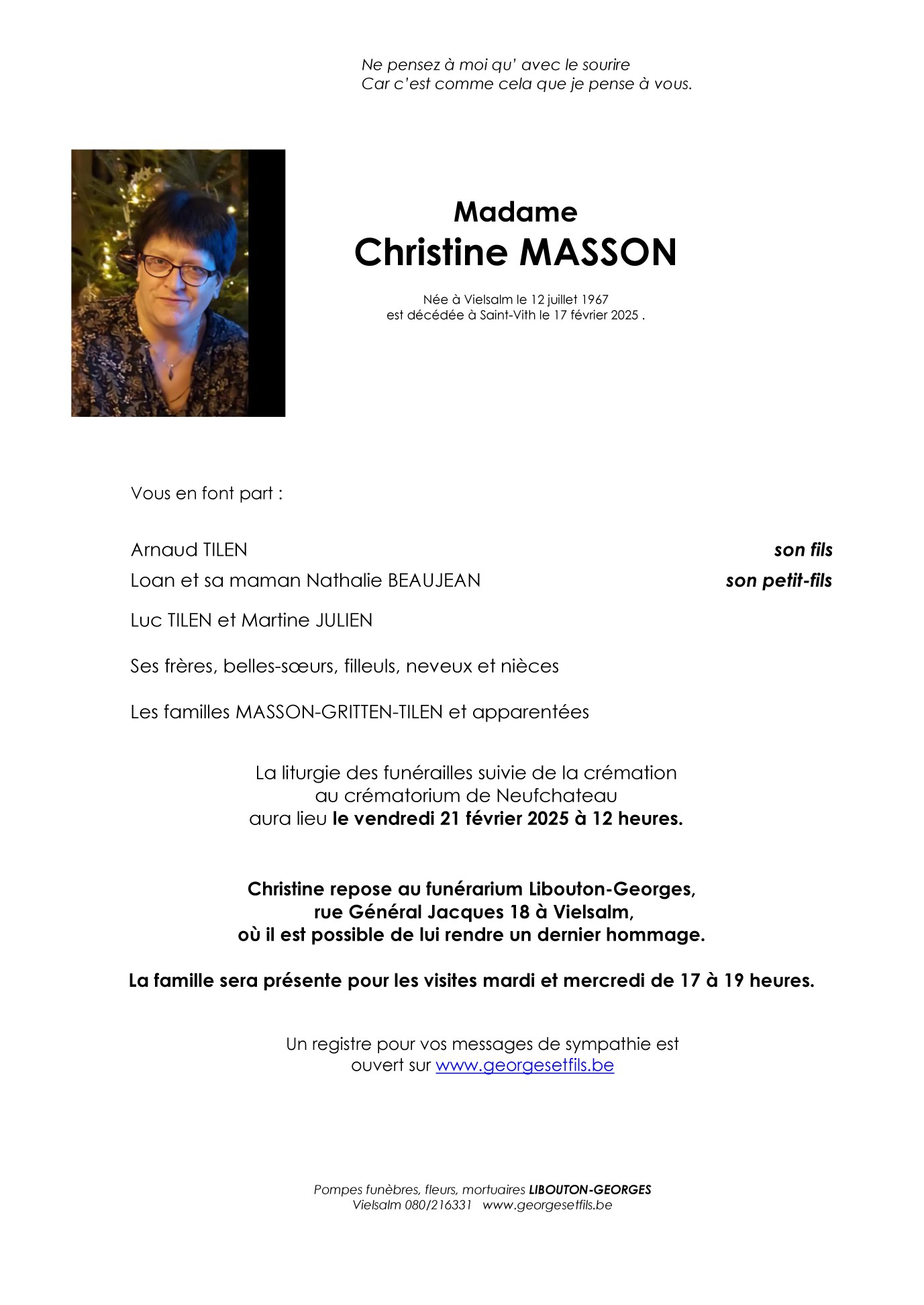 Ne pensez à moi qu' avec le sourire
Car c'est comme cela que je pense à vous.

Madame
Christine MASSON

Née à Vielsalm le 12 juillet 1967
est décédée à Saint-Vith le 17 février 2025 .

Vous en font part :

Arnaud TILEN son fils
Loan et sa maman Nathalie BEAUJEAN son petit-fils
Luc TILEN et Martine JULIEN

Ses frères, belles-sœurs, filleuls, neveux et nièces

Les familles MASSON-GRITTEN-TILEN et apparentées

La liturgie des funérailles suivie de la crémation au crématorium de Neufchateau aura lieu le vendredi 21 février 2025 à 12 heures.

Christine repose au funérarium Libouton-Georges, rue Général Jacques 18 à Vielsalm, où il est possible de lui rendre un dernier hommage.

La famille sera présente pour les visites mardi et mercredi de 17 à 19 heures.

Un registre pour vos messages de sympathie est ouvert sur www.georgesetfils.be

Pompes funèbres, fleurs, mortuaires LIBOUTON-GEORGES
Vielsalm 080/216331 www.georgesetfils.be